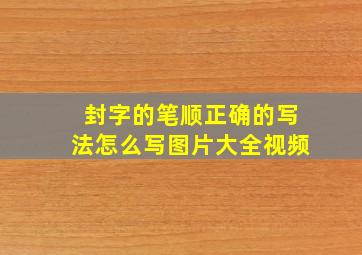 封字的笔顺正确的写法怎么写图片大全视频